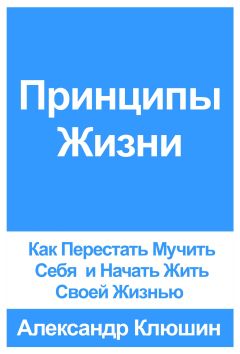 Принципы Жизни

Как Перестать Мучить Себя  и Начать Жить Своей Жизнью

Александр Клюшин